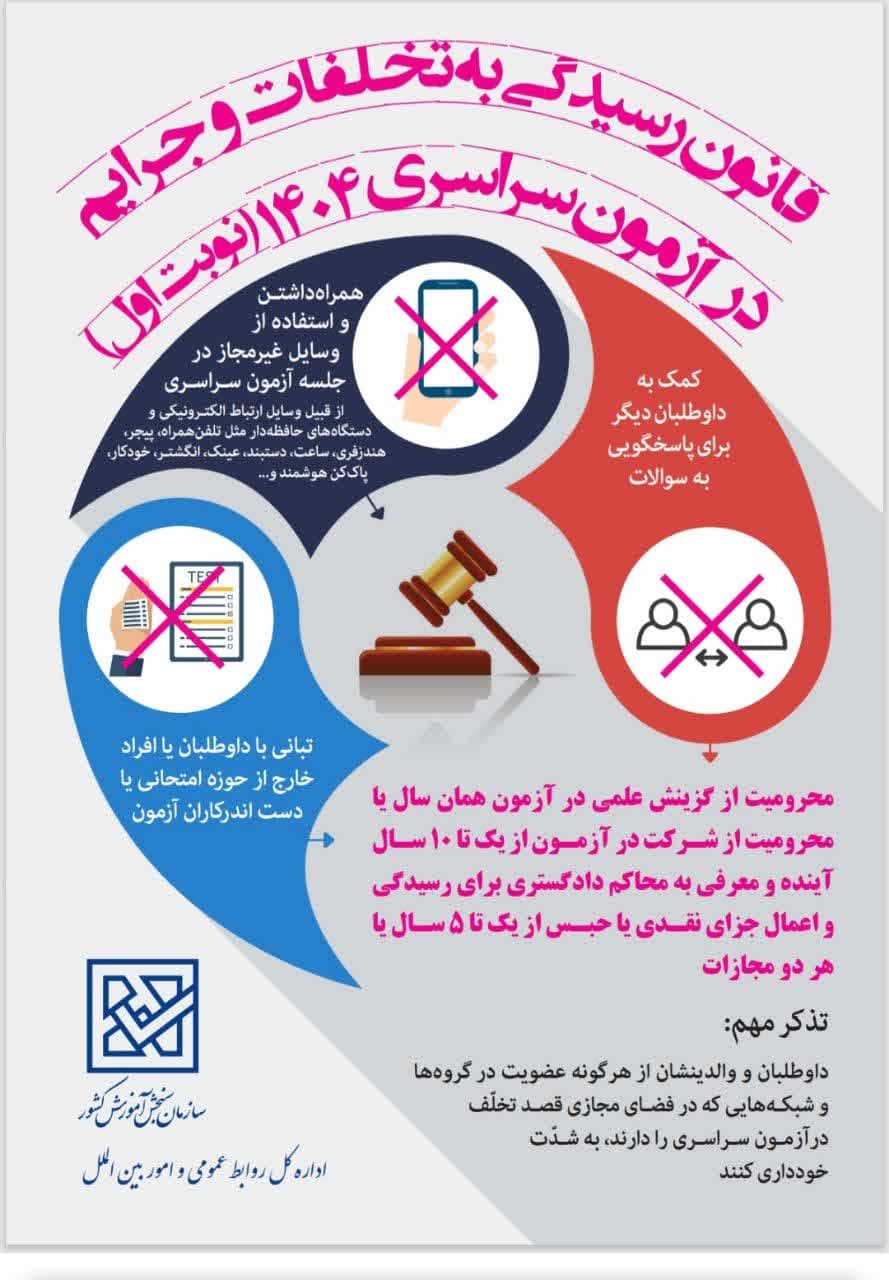 قانون رسیدگی به تخلفات و جرایم
در آزمون سراسری ۱۴۰۴ (نوبت اول)

همراه‌داشتن و استفاده از وسایل غیرمجاز در جلسه آزمون سراسری
از قبیل وسایل ارتباط الکترونیکی و دستگاه‌های حافظه‌دار مثل تلفن‌همراه، پیجر، هندزفری، ساعت، دستبند، عینک، انگشتر، خودکار، پاک‌کن هوشمند و...

کمک به داوطلبان دیگر برای پاسخگویی به سوالات

TEST

تبانی با داوطلبان یا افراد خارج از حوزه امتحانی یا دست اندرکاران آزمون

محرومیت از گزینش علمی در آزمون همان سال یا محرومیت از شرکت در آزمون از یک تا ۱۰ سال آینده و معرفی به محاکم دادگستری برای رسیدگی و اعمال جزای نقدی یا حبس از یک تا ۵ سال یا هر دو مجازات

تذکر مهم:
داوطلبان و والدینشان از هرگونه عضویت در گروه‌ها و شبکه‌هایی که در فضای مجازی قصد تخلّف درآزمون سراسری را دارند، به شدّت خودداری کنند

سازمان سنجش آموزش کشور
اداره کل روابط عمومی و امور بین الملل